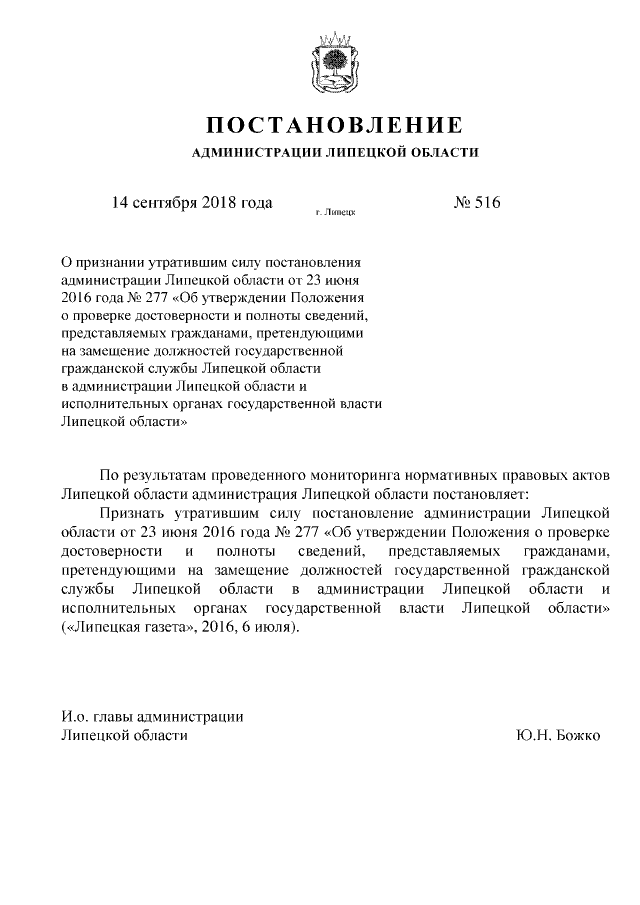 ПОСТАНОВЛЕНИЕ
АДМИНИСТРАЦИИ ЛИПЕЦКОЙ ОБЛАСТИ

14 сентября 2018 года г. Липецк № 516

О признании утратившим силу постановления администрации Липецкой области от 23 июня 2016 года № 277 «Об утверждении Положения о проверке достоверности и полноты сведений, представляемых гражданами, претендующими на замещение должностей государственной гражданской службы Липецкой области в администрации Липецкой области и исполнительных органах государственной власти Липецкой области»

По результатам проведенного мониторинга нормативных правовых актов Липецкой области администрация Липецкой области постановляет:

Признать утратившим силу постановление администрации Липецкой области от 23 июня 2016 года № 277 «Об утверждении Положения о проверке достоверности и полноты сведений, представляемых гражданами, претендующими на замещение должностей государственной гражданской службы Липецкой области в администрации Липецкой области и исполнительных органах государственной власти Липецкой области» («Липецкая газета», 2016, 6 июля).

И.о. главы администрации
Липецкой области Ю.Н. Божко